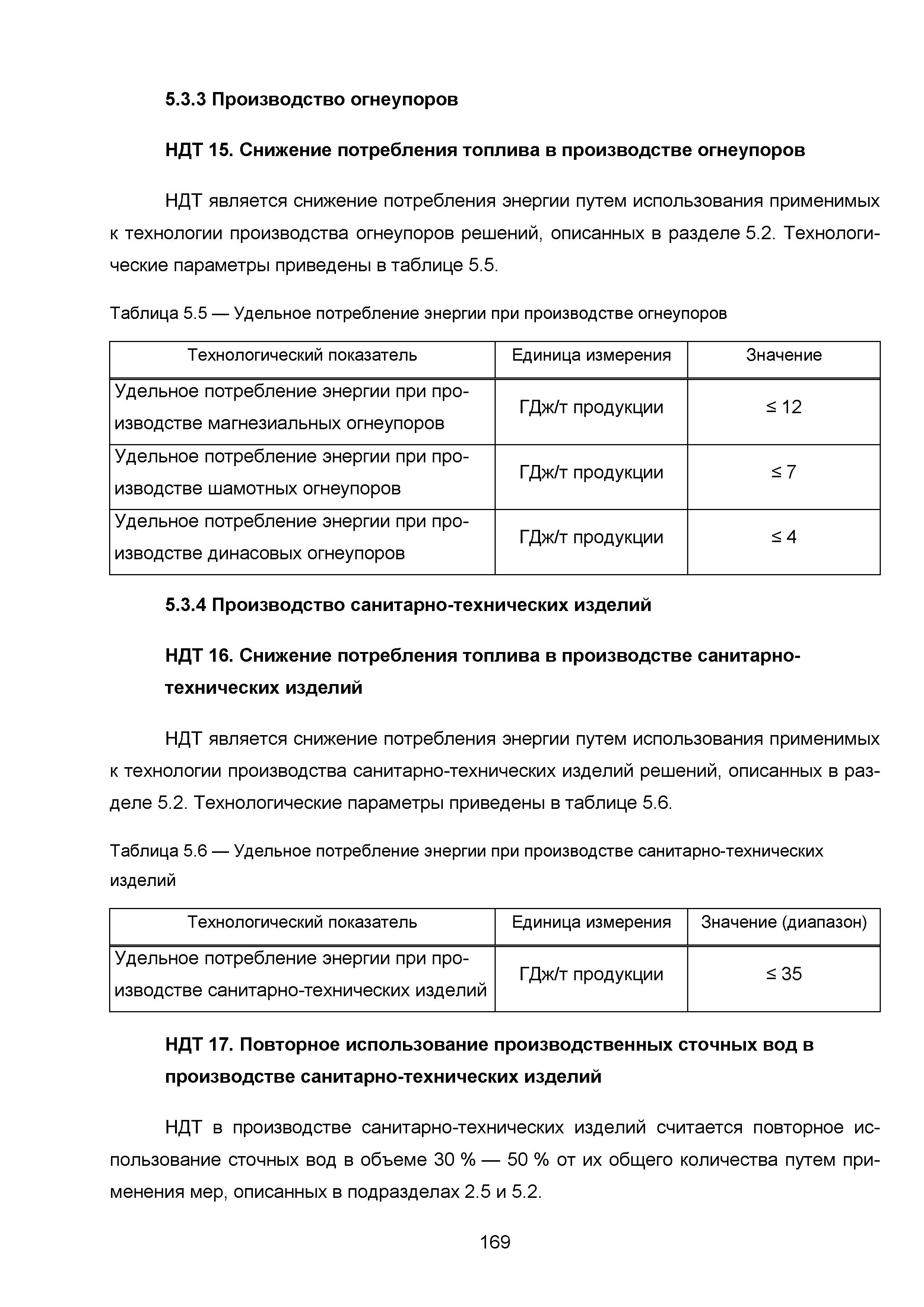 5.3.3 Производство огнеупоров

НДТ 15. Снижение потребления топлива в производстве огнеупоров

НДТ является снижение потребления энергии путем использования применимых к технологии производства огнеупоров решений, описанных в разделе 5.2. Технологические параметры приведены в таблице 5.5.

Таблица 5.5 — Удельное потребление энергии при производстве огнеупоров

| Технологический показатель | Единица измерения | Значение |
|---|---|---|
| Удельное потребление энергии при производстве магнезиальных огнеупоров | ГДж/т продукции | ≤ 12 |
| Удельное потребление энергии при производстве шамотных огнеупоров | ГДж/т продукции | ≤ 7 |
| Удельное потребление энергии при производстве динасовых огнеупоров | ГДж/т продукции | ≤ 4 |

5.3.4 Производство санитарно-технических изделий

НДТ 16. Снижение потребления топлива в производстве санитарно-технических изделий

НДТ является снижение потребления энергии путем использования применимых к технологии производства санитарно-технических изделий решений, описанных в разделе 5.2. Технологические параметры приведены в таблице 5.6.

Таблица 5.6 — Удельное потребление энергии при производстве санитарно-технических изделий

| Технологический показатель | Единица измерения | Значение (диапазон) |
|---|---|---|
| Удельное потребление энергии при производстве санитарно-технических изделий | ГДж/т продукции | ≤ 35 |

НДТ 17. Повторное использование производственных сточных вод в производстве санитарно-технических изделий

НДТ в производстве санитарно-технических изделий считается повторное использование сточных вод в объеме 30 % — 50 % от их общего количества путем применения мер, описанных в подразделах 2.5 и 5.2.

169